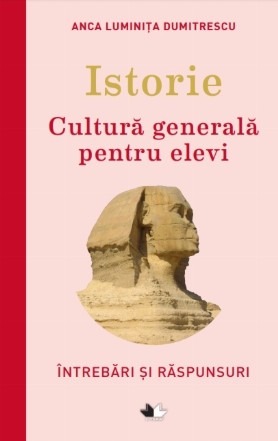 ANCA LUMINIȚA DUMITRESCU

Istorie

Cultură generală pentru elevi

ÎNTREBĂRI ȘI RĂSPUNSURI